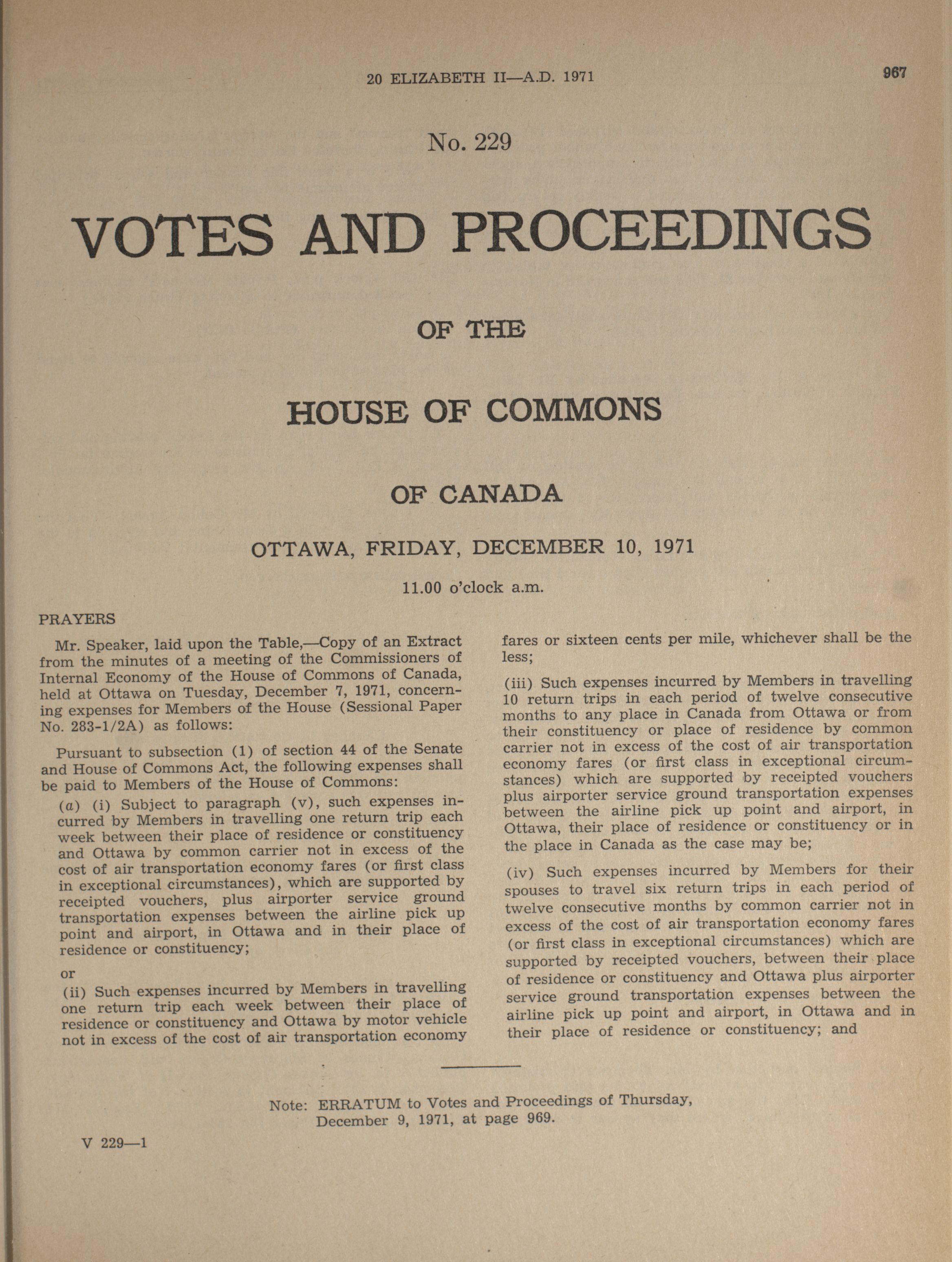 20 ELIZABETH II—A.D. 1971

967

No. 229

VOTES AND PROCEEDINGS

OF THE

HOUSE OF COMMONS

OF CANADA

OTTAWA, FRIDAY, DECEMBER 10, 1971

11.00 o'clock a.m.

PRAYERS

Mr. Speaker, laid upon the Table,—Copy of an Extract from the minutes of a meeting of the Commissioners of Internal Economy of the House of Commons of Canada, held at Ottawa on Tuesday, December 7, 1971, concerning expenses for Members of the House (Sessional Paper No. 283-1/2A) as follows:

Pursuant to subsection (1) of section 44 of the Senate and House of Commons Act, the following expenses shall be paid to Members of the House of Commons:

(a) (i) Subject to paragraph (v), such expenses incurred by Members in travelling one return trip each week between their place of residence or constituency and Ottawa by common carrier not in excess of the cost of air transportation economy fares (or first class in exceptional circumstances), which are supported by receipted vouchers, plus airporter service ground transportation expenses between the airline pick up point and airport, in Ottawa and in their place of residence or constituency;

or

(ii) Such expenses incurred by Members in travelling one return trip each week between their place of residence or constituency and Ottawa by motor vehicle not in excess of the cost of air transportation economy fares or sixteen cents per mile, whichever shall be the less;

(iii) Such expenses incurred by Members in travelling 10 return trips in each period of twelve consecutive months to any place in Canada from Ottawa or from their constituency or place of residence by common carrier not in excess of the cost of air transportation economy fares (or first class in exceptional circumstances) which are supported by receipted vouchers plus airporter service ground transportation expenses between the airline pick up point and airport, in Ottawa, their place of residence or constituency or in the place in Canada as the case may be;

(iv) Such expenses incurred by Members for their spouses to travel six return trips in each period of twelve consecutive months by common carrier not in excess of the cost of air transportation economy fares (or first class in exceptional circumstances) which are supported by receipted vouchers, between their place of residence or constituency and Ottawa plus airporter service ground transportation expenses between the airline pick up point and airport, in Ottawa and in their place of residence or constituency; and

Note: ERRATUM to Votes and Proceedings of Thursday, December 9, 1971, at page 969.

V 229—1